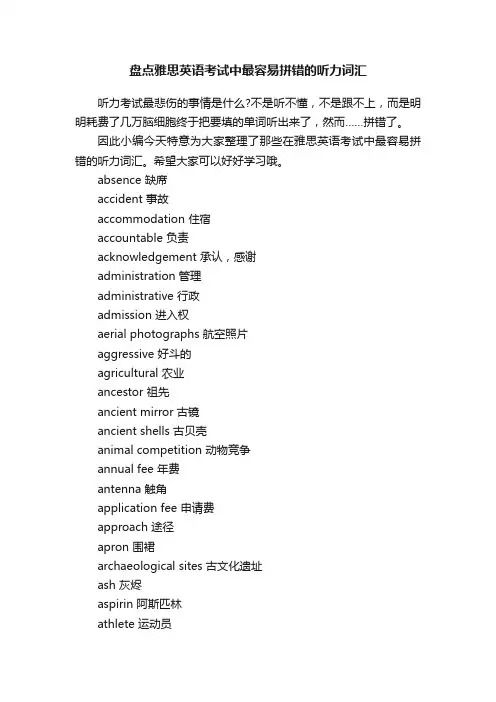 盘点雅思英语考试中最容易拼错的听力词汇

听力考试最悲伤的事情是什么?不是听不懂，不是跟不上，而是明明耗费了几万脑细胞终于把要填的单词听出来了，然而……拼错了。

因此小编今天特意为大家整理了那些在雅思英语考试中最容易拼错的听力词汇。希望大家可以好好学习哦。

absence 缺席
accident 事故
accommodation 住宿
accountable 负责
acknowledgement 承认，感谢
administration 管理
administrative 行政
admission 进入权
aerial photographs 航空照片
aggressive 好斗的
agricultural 农业
ancestor 祖先
ancient mirror 古镜
ancient shells 古贝壳
animal competition 动物竞争
annual fee 年费
antenna 触角
application fee 申请费
approach 途径
apron 围裙
archaeological sites 古文化遗址
ash 灰烬
aspirin 阿斯匹林
athlete 运动员